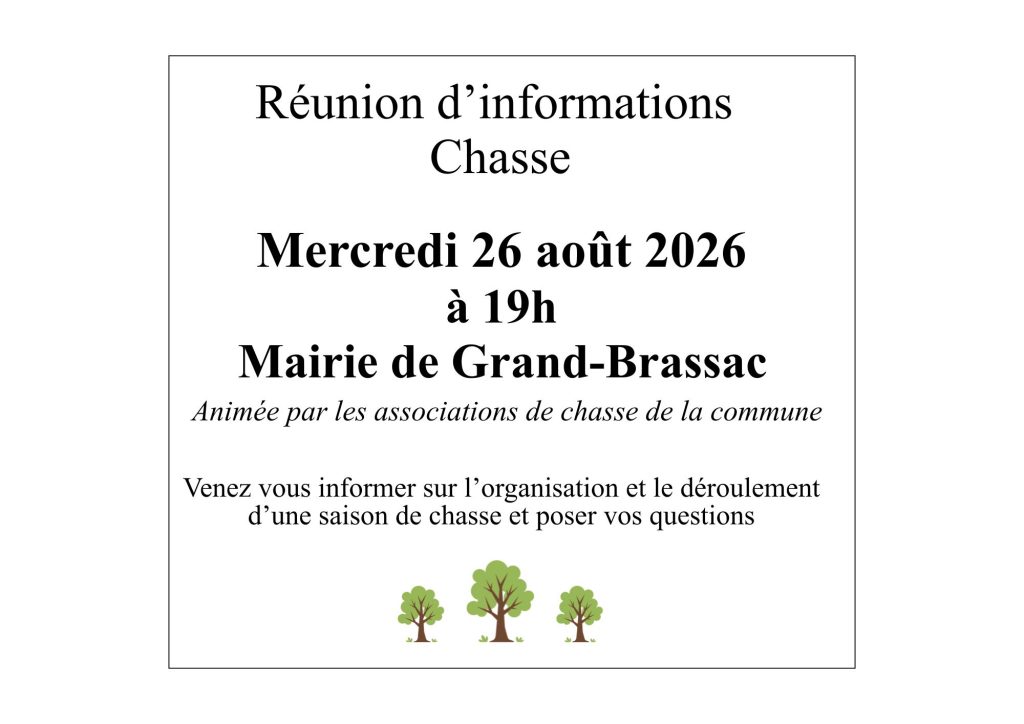 Réunion d'informations
Chasse

Mercredi 26 août 2026
à 19h
Mairie de Grand-Brassac

Animée par les associations de chasse de la commune

Venez vous informer sur l'organisation et le déroulement d'une saison de chasse et poser vos questions